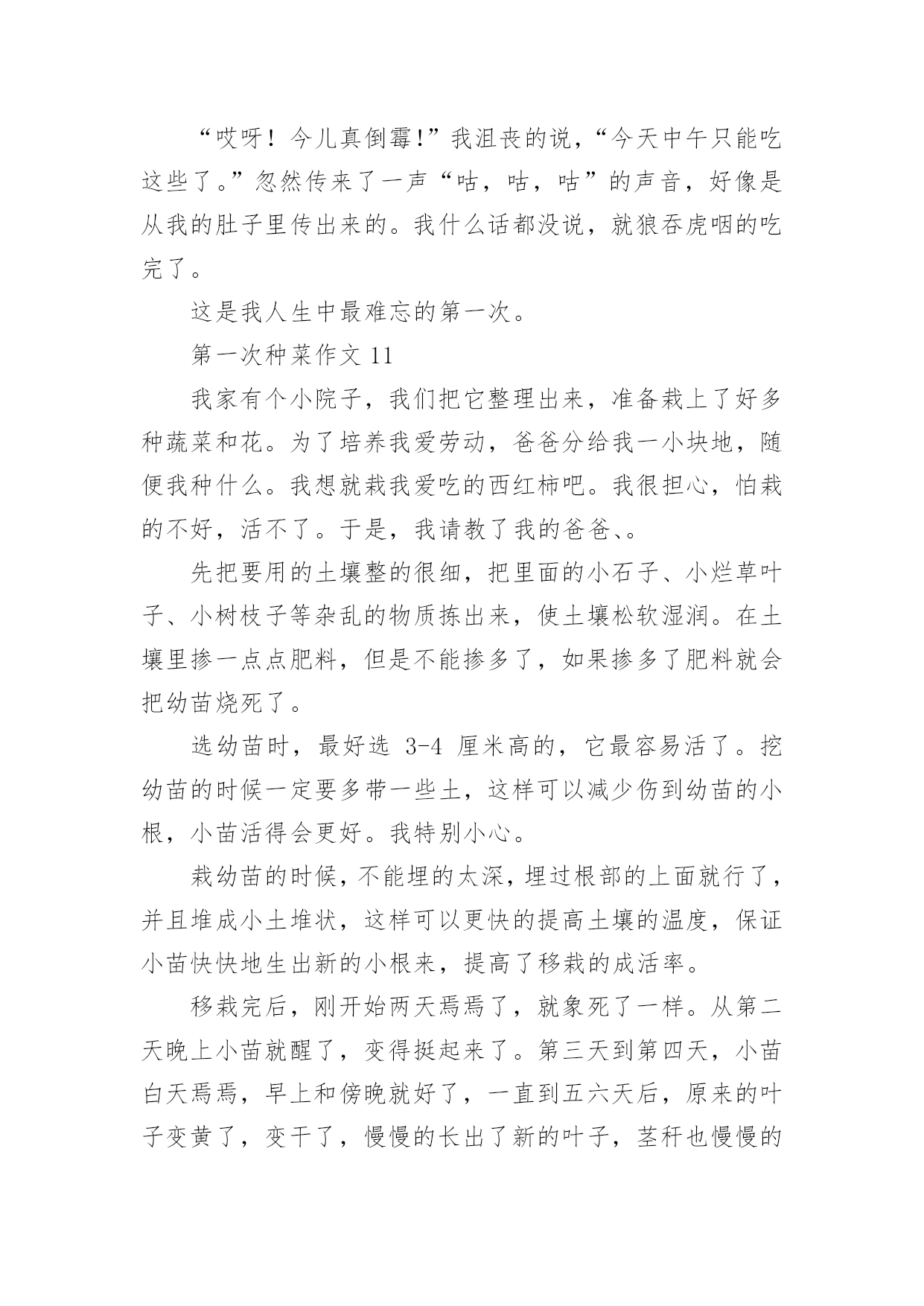 “哎呀！今儿真倒霉!”我沮丧的说，“今天中午只能吃这些了。”忽然传来了一声“咕，咕，咕”的声音，好像是从我的肚子里传出来的。我什么话都没说，就狼吞虎咽的吃完了。

这是我人生中最难忘的第一次。

第一次种菜作文 11

我家有个小院子，我们把它整理出来，准备栽上了好多种蔬菜和花。为了培养我爱劳动，爸爸分给我一小块地，随便我种什么。我想就栽我爱吃的西红柿吧。我很担心，怕栽的不好，活不了。于是，我请教了我的爸爸、。

先把要用的土壤整的很细，把里面的小石子、小烂草叶子、小树枝子等杂乱的物质拣出来，使土壤松软湿润。在土壤里掺一点点肥料，但是不能掺多了，如果掺多了肥料就会把幼苗烧死了。

选幼苗时，最好选 3-4 厘米高的，它最容易活了。挖幼苗的时候一定要多带一些土，这样可以减少伤到幼苗的小根，小苗活得会更好。我特别小心。

栽幼苗的时候，不能埋的太深，埋过根部的上面就行了，并且堆成小土堆状，这样可以更快的提高土壤的温度，保证小苗快快地生出新的小根来，提高了移栽的成活率。

移栽完后，刚开始两天焉焉了，就象死了一样。从第二天晚上小苗就醒了，变得挺起来了。第三天到第四天，小苗白天焉焉，早上和傍晚就好了，一直到五六天后，原来的叶子变黄了，变干了，慢慢的长出了新的叶子，茎秆也慢慢的